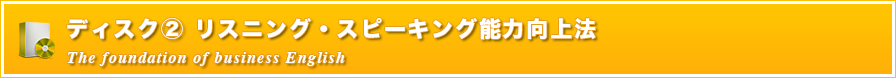 ディスク② リスニング・スピーキング能力向上法
The foundation of business English